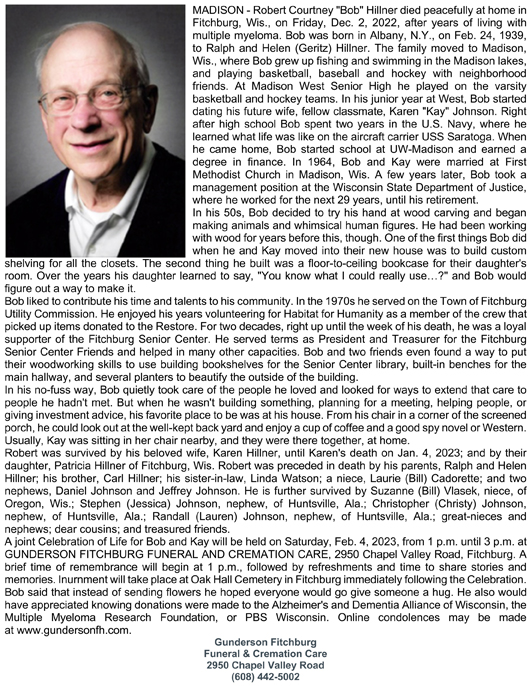 MADISON - Robert Courtney "Bob" Hillner died peacefully at home in Fitchburg, Wis., on Friday, Dec. 2, 2022, after years of living with multiple myeloma. Bob was born in Albany, N.Y., on Feb. 24, 1939, to Ralph and Helen (Geritz) Hillner. The family moved to Madison, Wis., where Bob grew up fishing and swimming in the Madison lakes, and playing basketball, baseball and hockey with neighborhood friends. At Madison West Senior High he played on the varsity basketball and hockey teams. In his junior year at West, Bob started dating his future wife, fellow classmate, Karen "Kay" Johnson. Right after high school Bob spent two years in the U.S. Navy, where he learned what life was like on the aircraft carrier USS Saratoga. When he came home, Bob started school at UW-Madison and earned a degree in finance. In 1964, Bob and Kay were married at First Methodist Church in Madison, Wis. A few years later, Bob took a management position at the Wisconsin State Department of Justice, where he worked for the next 29 years, until his retirement.
In his 50s, Bob decided to try his hand at wood carving and began making animals and whimsical human figures. He had been working with wood for years before this, though. One of the first things Bob did when he and Kay moved into their new house was to build custom shelving for all the closets. The second thing he built was a floor-to-ceiling bookcase for their daughter's room. Over the years his daughter learned to say, "You know what I could really use...?" and Bob would figure out a way to make it.
Bob liked to contribute his time and talents to his community. In the 1970s he served on the Town of Fitchburg Utility Commission. He enjoyed his years volunteering for Habitat for Humanity as a member of the crew that picked up items donated to the Restore. For two decades, right up until the week of his death, he was a loyal supporter of the Fitchburg Senior Center. He served terms as President and Treasurer for the Fitchburg Senior Center Friends and helped in many other capacities. Bob and two friends even found a way to put their woodworking skills to use building bookshelves for the Senior Center library, built-in benches for the main hallway, and several planters to beautify the outside of the building.
In his no-fuss way, Bob quietly took care of the people he loved and looked for ways to extend that care to people he hadn't met. But when he wasn't building something, planning for a meeting, helping people, or giving investment advice, his favorite place to be was at his house. From his chair in a corner of the screened porch, he could look out at the well-kept back yard and enjoy a cup of coffee and a good spy novel or Western. Usually, Kay was sitting in her chair nearby, and they were there together, at home.
Robert was survived by his beloved wife, Karen Hillner, until Karen's death on Jan. 4, 2023; and by their daughter, Patricia Hillner of Fitchburg, Wis. Robert was preceded in death by his parents, Ralph and Helen Hillner; his brother, Carl Hillner; his sister-in-law, Linda Watson; a niece, Laurie (Bill) Cadorette; and two nephews, Daniel Johnson and Jeffrey Johnson. He is further survived by Suzanne (Bill) Vlasek, niece, of Oregon, Wis.; Stephen (Jessica) Johnson, nephew, of Huntsville, Ala.; Christopher (Christy) Johnson, nephew, of Huntsville, Ala.; Randall (Lauren) Johnson, nephew, of Huntsville, Ala.; great-nieces and nephews; dear cousins; and treasured friends.
A joint Celebration of Life for Bob and Kay will be held on Saturday, Feb. 4, 2023, from 1 p.m. until 3 p.m. at GUNDERSON FITCHBURG FUNERAL AND CREMATION CARE, 2950 Chapel Valley Road, Fitchburg. A brief time of remembrance will begin at 1 p.m., followed by refreshments and time to share stories and memories. Inurnment will take place at Oak Hall Cemetery in Fitchburg immediately following the Celebration.
Bob said that instead of sending flowers he hoped everyone would go give someone a hug. He also would have appreciated knowing donations were made to the Alzheimer's and Dementia Alliance of Wisconsin, the Multiple Myeloma Research Foundation, or PBS Wisconsin. Online condolences may be made at www.gundersonfh.com.

Gunderson Fitchburg
Funeral & Cremation Care
2950 Chapel Valley Road
(608) 442-5002